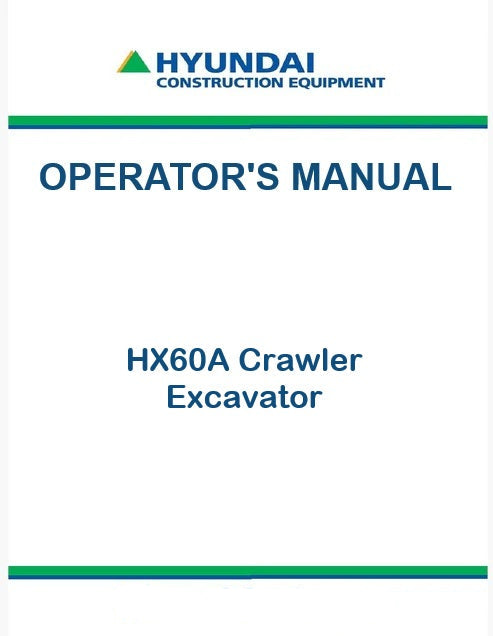 HYUNDAI
CONSTRUCTION EQUIPMENT

OPERATOR'S MANUAL

HX60A Crawler
Excavator